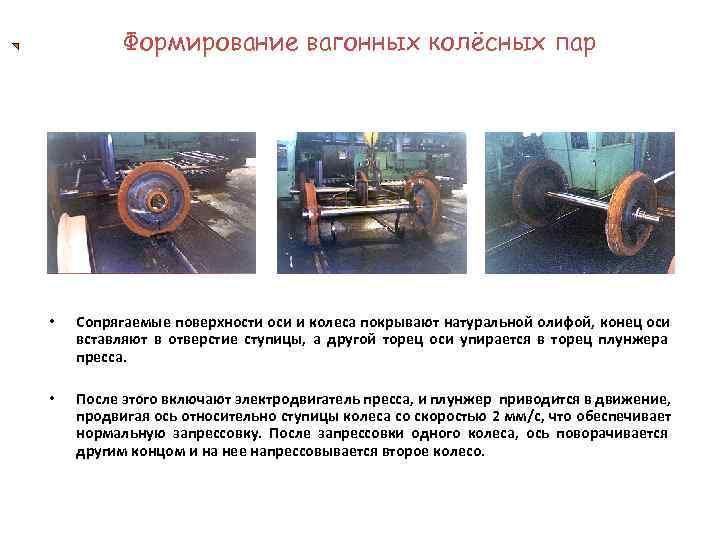 Формирование вагонных колёсных пар

• Сопрягаемые поверхности оси и колеса покрывают натуральной олифой, конец оси вставляют в отверстие ступицы, а другой торец оси упирается в торец плунжера пресса.

• После этого включают электродвигатель пресса, и плунжер приводится в движение, продвигая ось относительно ступицы колеса со скоростью 2 мм/с, что обеспечивает нормальную запрессовку. После запрессовки одного колеса, ось поворачивается другим концом и на нее напрессовывается второе колесо.